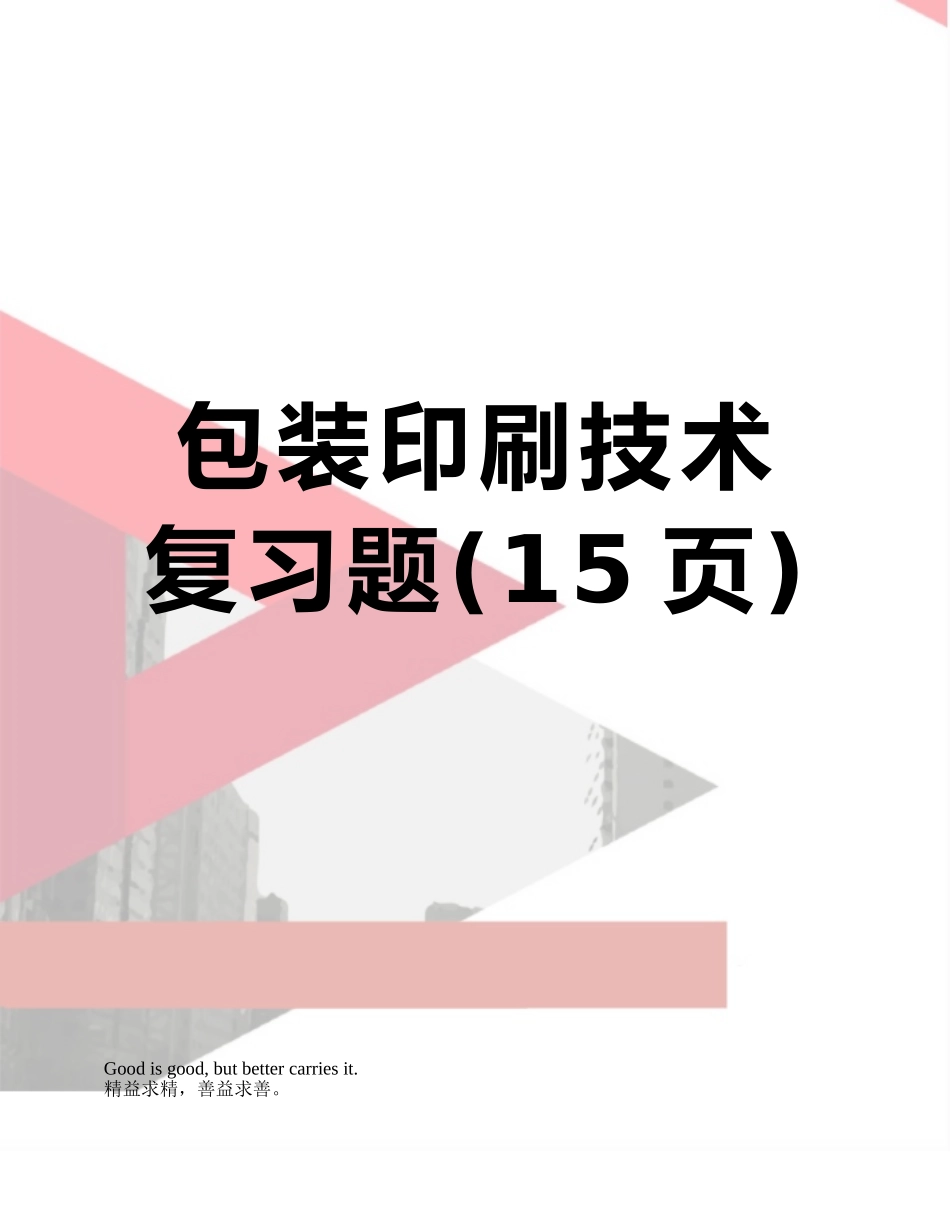 包装印刷技术复习题(15 页)

Good is good, but better carries it.
精益求精，善益求善。